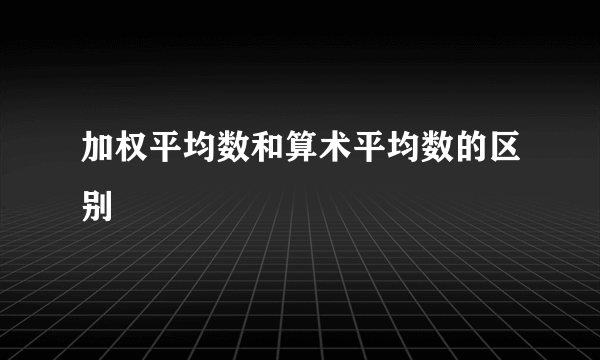 加权平均数和算术平均数的区别